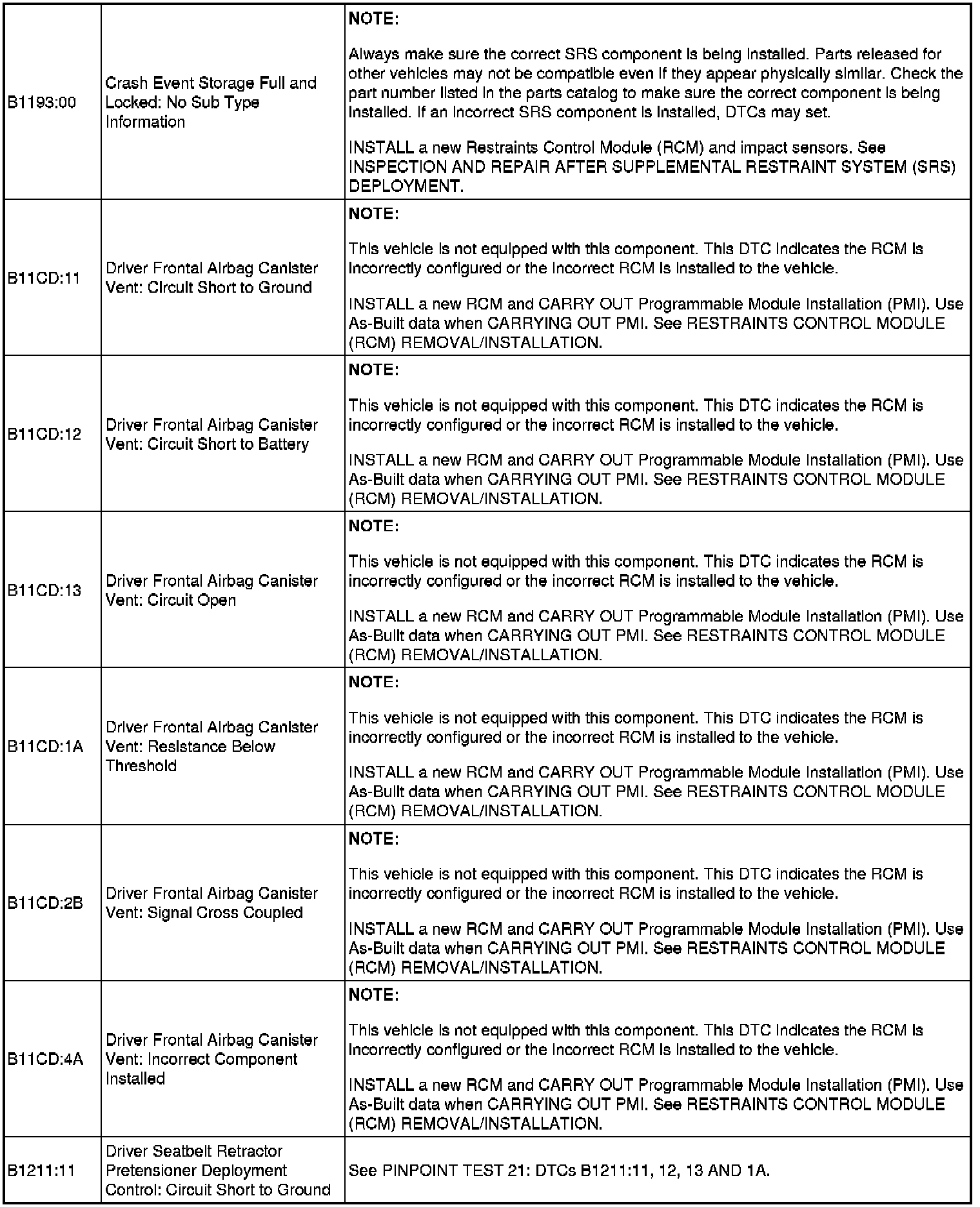 | | | |
|---|---|---|
| B1193:00 | Crash Event Storage Full and Locked: No Sub Type Information | **NOTE:** Always make sure the correct SRS component is being installed. Parts released for other vehicles may not be compatible even if they appear physically similar. Check the part number listed in the parts catalog to make sure the correct component is being installed. If an incorrect SRS component is installed, DTCs may set. INSTALL a new Restraints Control Module (RCM) and impact sensors. See INSPECTION AND REPAIR AFTER SUPPLEMENTAL RESTRAINT SYSTEM (SRS) DEPLOYMENT. |
| B11CD:11 | Driver Frontal Airbag Canister Vent: Circuit Short to Ground | **NOTE:** This vehicle is not equipped with this component. This DTC indicates the RCM is incorrectly configured or the incorrect RCM is installed to the vehicle. INSTALL a new RCM and CARRY OUT Programmable Module Installation (PMI). Use As-Built data when CARRYING OUT PMI. See RESTRAINTS CONTROL MODULE (RCM) REMOVAL/INSTALLATION. |
| B11CD:12 | Driver Frontal Airbag Canister Vent: Circuit Short to Battery | **NOTE:** This vehicle is not equipped with this component. This DTC indicates the RCM is incorrectly configured or the incorrect RCM is installed to the vehicle. INSTALL a new RCM and CARRY OUT Programmable Module Installation (PMI). Use As-Built data when CARRYING OUT PMI. See RESTRAINTS CONTROL MODULE (RCM) REMOVAL/INSTALLATION. |
| B11CD:13 | Driver Frontal Airbag Canister Vent: Circuit Open | **NOTE:** This vehicle is not equipped with this component. This DTC indicates the RCM is incorrectly configured or the incorrect RCM is installed to the vehicle. INSTALL a new RCM and CARRY OUT Programmable Module Installation (PMI). Use As-Built data when CARRYING OUT PMI. See RESTRAINTS CONTROL MODULE (RCM) REMOVAL/INSTALLATION. |
| B11CD:1A | Driver Frontal Airbag Canister Vent: Resistance Below Threshold | **NOTE:** This vehicle is not equipped with this component. This DTC indicates the RCM is incorrectly configured or the incorrect RCM is installed to the vehicle. INSTALL a new RCM and CARRY OUT Programmable Module Installation (PMI). Use As-Built data when CARRYING OUT PMI. See RESTRAINTS CONTROL MODULE (RCM) REMOVAL/INSTALLATION. |
| B11CD:2B | Driver Frontal Airbag Canister Vent: Signal Cross Coupled | **NOTE:** This vehicle is not equipped with this component. This DTC indicates the RCM is incorrectly configured or the incorrect RCM is installed to the vehicle. INSTALL a new RCM and CARRY OUT Programmable Module Installation (PMI). Use As-Built data when CARRYING OUT PMI. See RESTRAINTS CONTROL MODULE (RCM) REMOVAL/INSTALLATION. |
| B11CD:4A | Driver Frontal Airbag Canister Vent: Incorrect Component Installed | **NOTE:** This vehicle is not equipped with this component. This DTC indicates the RCM is incorrectly configured or the incorrect RCM is installed to the vehicle. INSTALL a new RCM and CARRY OUT Programmable Module Installation (PMI). Use As-Built data when CARRYING OUT PMI. See RESTRAINTS CONTROL MODULE (RCM) REMOVAL/INSTALLATION. |
| B1211:11 | Driver Seatbelt Retractor Pretensioner Deployment Control: Circuit Short to Ground | See PINPOINT TEST 21: DTCs B1211:11, 12, 13 AND 1A. |